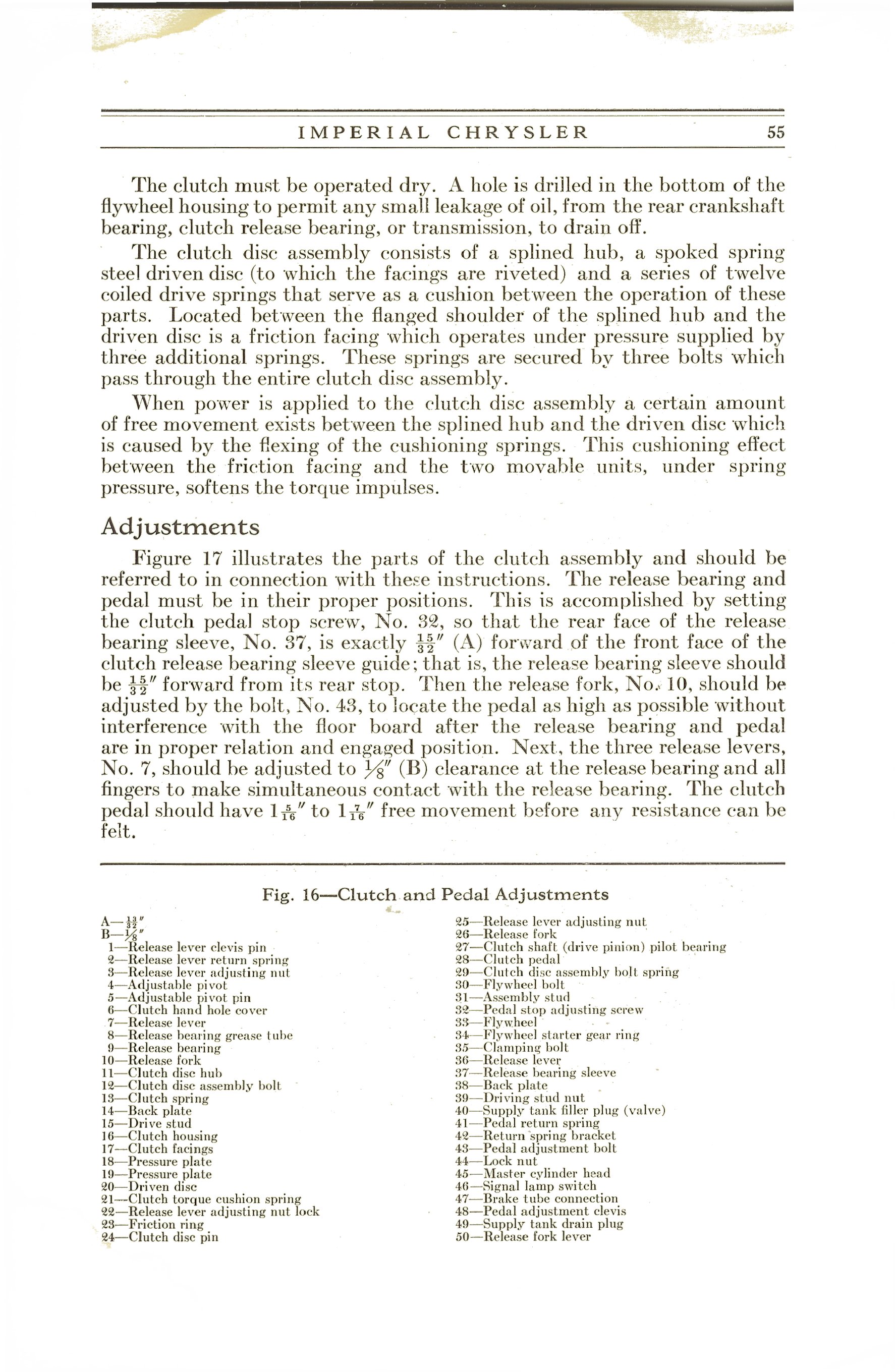 IMPERIAL CHRYSLER 55

The clutch must be operated dry. A hole is drilled in the bottom of the flywheel housing to permit any small leakage of oil, from the rear crankshaft bearing, clutch release bearing, or transmission, to drain off.

The clutch disc assembly consists of a splined hub, a spoked spring steel driven disc (to which the facings are riveted) and a series of twelve coiled drive springs that serve as a cushion between the operation of these parts. Located between the flanged shoulder of the splined hub and the driven disc is a friction facing which operates under pressure supplied by three additional springs. These springs are secured by three bolts which pass through the entire clutch disc assembly.

When power is applied to the clutch disc assembly a certain amount of free movement exists between the splined hub and the driven disc which is caused by the flexing of the cushioning springs. This cushioning effect between the friction facing and the two movable units, under spring pressure, softens the torque impulses.

Adjustments

Figure 17 illustrates the parts of the clutch assembly and should be referred to in connection with these instructions. The release bearing and pedal must be in their proper positions. This is accomplished by setting the clutch pedal stop screw, No. 32, so that the rear face of the release bearing sleeve, No. 37, is exactly $\frac{15}{32}''$ (A) forward of the front face of the clutch release bearing sleeve guide; that is, the release bearing sleeve should be $\frac{15}{32}''$ forward from its rear stop. Then the release fork, No. 10, should be adjusted by the bolt, No. 43, to locate the pedal as high as possible without interference with the floor board after the release bearing and pedal are in proper relation and engaged position. Next, the three release levers, No. 7, should be adjusted to $\frac{1}{8}''$ (B) clearance at the release bearing and all fingers to make simultaneous contact with the release bearing. The clutch pedal should have $1\frac{5}{16}''$ to $1\frac{7}{16}''$ free movement before any resistance can be felt.

Fig. 16—Clutch and Pedal Adjustments

A—$\frac{13}{32}''$
B—$\frac{1}{8}''$
1—Release lever clevis pin
2—Release lever return spring
3—Release lever adjusting nut
4—Adjustable pivot
5—Adjustable pivot pin
6—Clutch hand hole cover
7—Release lever
8—Release bearing grease tube
9—Release bearing
10—Release fork
11—Clutch disc hub
12—Clutch disc assembly bolt
13—Clutch spring
14—Back plate
15—Drive stud
16—Clutch housing
17—Clutch facings
18—Pressure plate
19—Pressure plate
20—Driven disc
21—Clutch torque cushion spring
22—Release lever adjusting nut lock
23—Friction ring
24—Clutch disc pin

25—Release lever adjusting nut
26—Release fork
27—Clutch shaft (drive pinion) pilot bearing
28—Clutch pedal
29—Clutch disc assembly bolt spring
30—Flywheel bolt
31—Assembly stud
32—Pedal stop adjusting screw
33—Flywheel
34—Flywheel starter gear ring
35—Clamping bolt
36—Release lever
37—Release bearing sleeve
38—Back plate
39—Driving stud nut
40—Supply tank filler plug (valve)
41—Pedal return spring
42—Return spring bracket
43—Pedal adjustment bolt
44—Lock nut
45—Master cylinder head
46—Signal lamp switch
47—Brake tube connection
48—Pedal adjustment clevis
49—Supply tank drain plug
50—Release fork lever